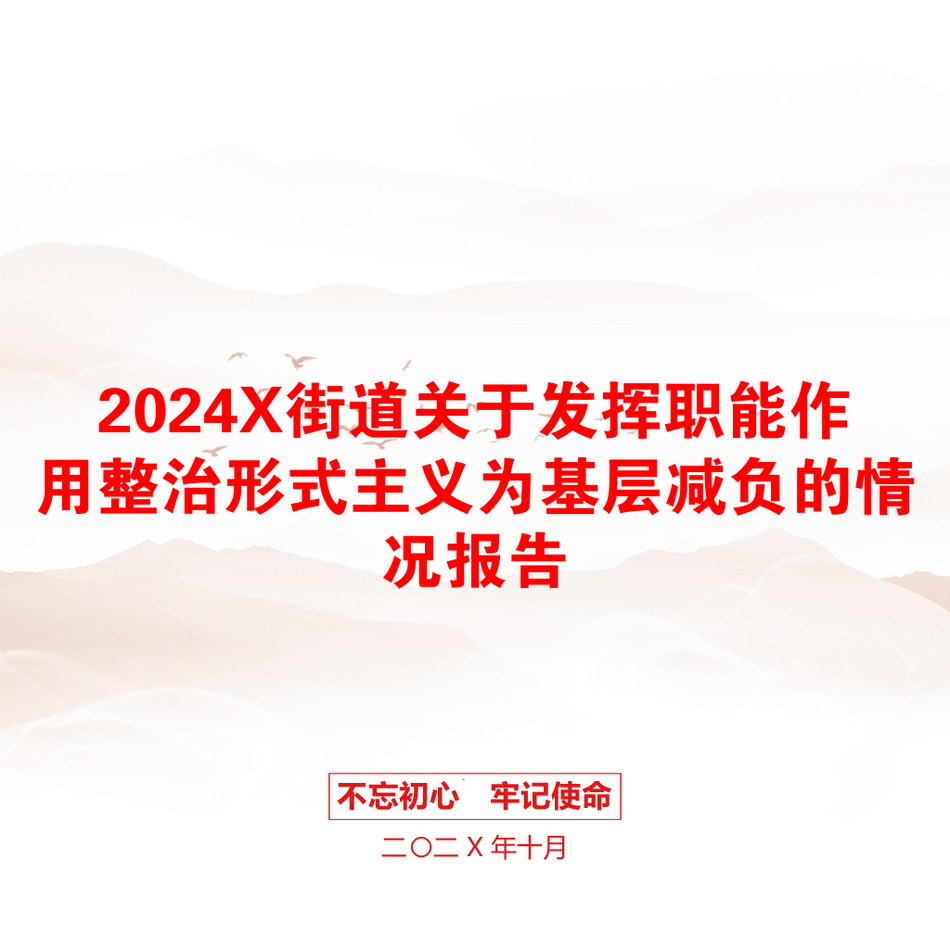 2024X街道关于发挥职能作用整治形式主义为基层减负的情况报告

不忘初心　牢记使命

二〇二Ｘ年十月